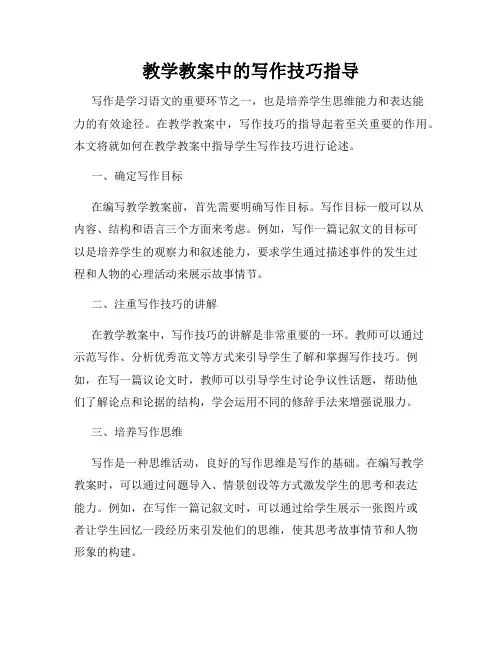 教学教案中的写作技巧指导

写作是学习语文的重要环节之一，也是培养学生思维能力和表达能力的有效途径。在教学教案中，写作技巧的指导起着至关重要的作用。本文将就如何在教学教案中指导学生写作技巧进行论述。

一、确定写作目标

在编写教学教案前，首先需要明确写作目标。写作目标一般可以从内容、结构和语言三个方面来考虑。例如，写作一篇记叙文的目标可以是培养学生的观察力和叙述能力，要求学生通过描述事件的发生过程和人物的心理活动来展示故事情节。

二、注重写作技巧的讲解

在教学教案中，写作技巧的讲解是非常重要的一环。教师可以通过示范写作、分析优秀范文等方式来引导学生了解和掌握写作技巧。例如，在写一篇议论文时，教师可以引导学生讨论争议性话题，帮助他们了解论点和论据的结构，学会运用不同的修辞手法来增强说服力。

三、培养写作思维

写作是一种思维活动，良好的写作思维是写作的基础。在编写教学教案时，可以通过问题导入、情景创设等方式激发学生的思考和表达能力。例如，在写作一篇记叙文时，可以通过给学生展示一张图片或者让学生回忆一段经历来引发他们的思维，使其思考故事情节和人物形象的构建。